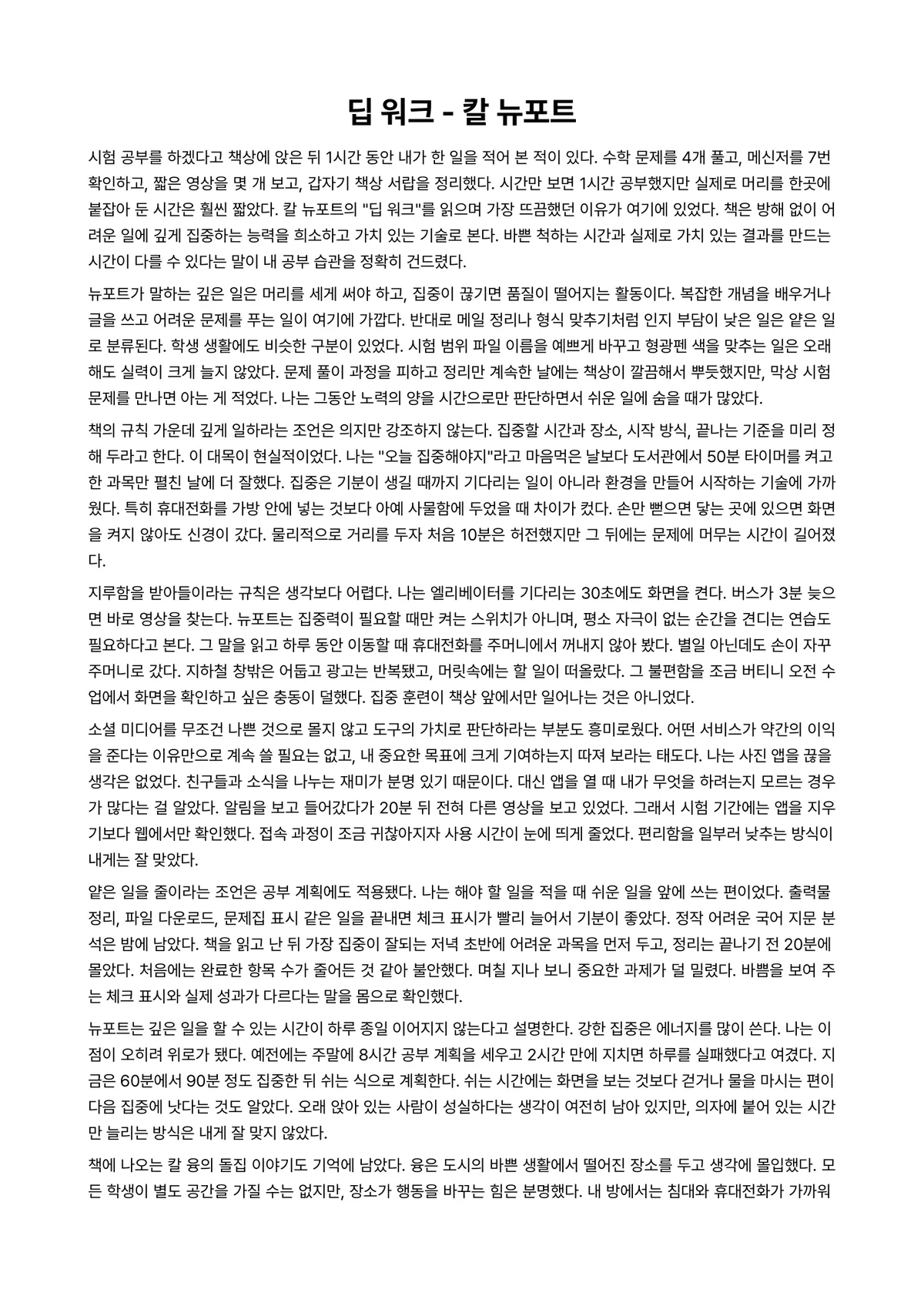 딥 워크 - 칼 뉴포트

시험 공부를 하겠다고 책상에 앉은 뒤 1시간 동안 내가 한 일을 적어 본 적이 있다. 수학 문제를 4개 풀고, 메신저를 7번 확인하고, 짧은 영상을 몇 개 보고, 갑자기 책상 서랍을 정리했다. 시간만 보면 1시간 공부했지만 실제로 머리를 한곳에 붙잡아 둔 시간은 훨씬 짧았다. 칼 뉴포트의 "딥 워크"를 읽으며 가장 뜨끔했던 이유가 여기에 있었다. 책은 방해 없이 어려운 일에 깊게 집중하는 능력을 희소하고 가치 있는 기술로 본다. 바쁜 척하는 시간과 실제로 가치 있는 결과를 만드는 시간이 다를 수 있다는 말이 내 공부 습관을 정확히 건드렸다.

뉴포트가 말하는 깊은 일은 머리를 세게 써야 하고, 집중이 끊기면 품질이 떨어지는 활동이다. 복잡한 개념을 배우거나 글을 쓰고 어려운 문제를 푸는 일이 여기에 가깝다. 반대로 메일 정리나 형식 맞추기처럼 인지 부담이 낮은 일은 얕은 일로 분류된다. 학생 생활에도 비슷한 구분이 있었다. 시험 범위 파일 이름을 예쁘게 바꾸고 형광펜 색을 맞추는 일은 오래 해도 실력이 크게 늘지 않았다. 문제 풀이 과정을 피하고 정리만 계속한 날에는 책상이 깔끔해서 뿌듯했지만, 막상 시험 문제를 만나면 아는 게 적었다. 나는 그동안 노력의 양을 시간으로만 판단하면서 쉬운 일에 숨을 때가 많았다.

책의 규칙 가운데 깊게 일하라는 조언은 의지만 강조하지 않는다. 집중할 시간과 장소, 시작 방식, 끝나는 기준을 미리 정해 두라고 한다. 이 대목이 현실적이었다. 나는 "오늘 집중해야지"라고 마음먹은 날보다 도서관에서 50분 타이머를 켜고 한 과목만 펼친 날에 더 잘했다. 집중은 기분이 생길 때까지 기다리는 일이 아니라 환경을 만들어 시작하는 기술에 가까웠다. 특히 휴대전화를 가방 안에 넣는 것보다 아예 사물함에 두었을 때 차이가 컸다. 손만 뻗으면 닿는 곳에 있으면 화면을 켜지 않아도 신경이 갔다. 물리적으로 거리를 두자 처음 10분은 허전했지만 그 뒤에는 문제에 머무는 시간이 길어졌다.

지루함을 받아들이라는 규칙은 생각보다 어렵다. 나는 엘리베이터를 기다리는 30초에도 화면을 켠다. 버스가 3분 늦으면 바로 영상을 찾는다. 뉴포트는 집중력이 필요할 때만 켜는 스위치가 아니며, 평소 자극이 없는 순간을 견디는 연습도 필요하다고 본다. 그 말을 읽고 하루 동안 이동할 때 휴대전화를 주머니에서 꺼내지 않아 봤다. 별일 아닌데도 손이 자꾸 주머니로 갔다. 지하철 창밖은 어둡고 광고는 반복됐고, 머릿속에는 할 일이 떠올랐다. 그 불편함을 조금 버티니 오전 수업에서 화면을 확인하고 싶은 충동이 덜했다. 집중 훈련이 책상 앞에서만 일어나는 것은 아니었다.

소셜 미디어를 무조건 나쁜 것으로 몰지 않고 도구의 가치로 판단하라는 부분도 흥미로웠다. 어떤 서비스가 약간의 이익을 준다는 이유만으로 계속 쓸 필요는 없고, 내 중요한 목표에 크게 기여하는지 따져 보라는 태도다. 나는 사진 앱을 끊을 생각은 없었다. 친구들과 소식을 나누는 재미가 분명 있기 때문이다. 대신 앱을 열 때 내가 무엇을 하려는지 모르는 경우가 많다는 걸 알았다. 알림을 보고 들어갔다가 20분 뒤 전혀 다른 영상을 보고 있었다. 그래서 시험 기간에는 앱을 지우기보다 웹에서만 확인했다. 접속 과정이 조금 귀찮아지자 사용 시간이 눈에 띄게 줄었다. 편리함을 일부러 낮추는 방식이 내게는 잘 맞았다.

얕은 일을 줄이라는 조언은 공부 계획에도 적용됐다. 나는 해야 할 일을 적을 때 쉬운 일을 앞에 쓰는 편이었다. 출력물 정리, 파일 다운로드, 문제집 표시 같은 일을 끝내면 체크 표시가 빨리 늘어서 기분이 좋았다. 정작 어려운 국어 지문 분석은 밤에 남았다. 책을 읽고 난 뒤 가장 집중이 잘되는 저녁 초반에 어려운 과목을 먼저 두고, 정리는 끝나기 전 20분에 몰았다. 처음에는 완료한 항목 수가 줄어든 것 같아 불안했다. 며칠 지나 보니 중요한 과제가 덜 밀렸다. 바쁨을 보여 주는 체크 표시와 실제 성과가 다르다는 말을 몸으로 확인했다.

뉴포트는 깊은 일을 할 수 있는 시간이 하루 종일 이어지지 않는다고 설명한다. 강한 집중은 에너지를 많이 쓴다. 나는 이 점이 오히려 위로가 됐다. 예전에는 주말에 8시간 공부 계획을 세우고 2시간 만에 지치면 하루를 실패했다고 여겼다. 지금은 60분에서 90분 정도 집중한 뒤 쉬는 식으로 계획한다. 쉬는 시간에는 화면을 보는 것보다 걷거나 물을 마시는 편이 다음 집중에 낫다는 것도 알았다. 오래 앉아 있는 사람이 성실하다는 생각이 여전히 남아 있지만, 의자에 붙어 있는 시간만 늘리는 방식은 내게 잘 맞지 않았다.

책에 나오는 칼 융의 돌집 이야기도 기억에 남았다. 융은 도시의 바쁜 생활에서 떨어진 장소를 두고 생각에 몰입했다. 모든 학생이 별도 공간을 가질 수는 없지만, 장소가 행동을 바꾸는 힘은 분명했다. 내 방에서는 침대와 휴대전화가 가까워